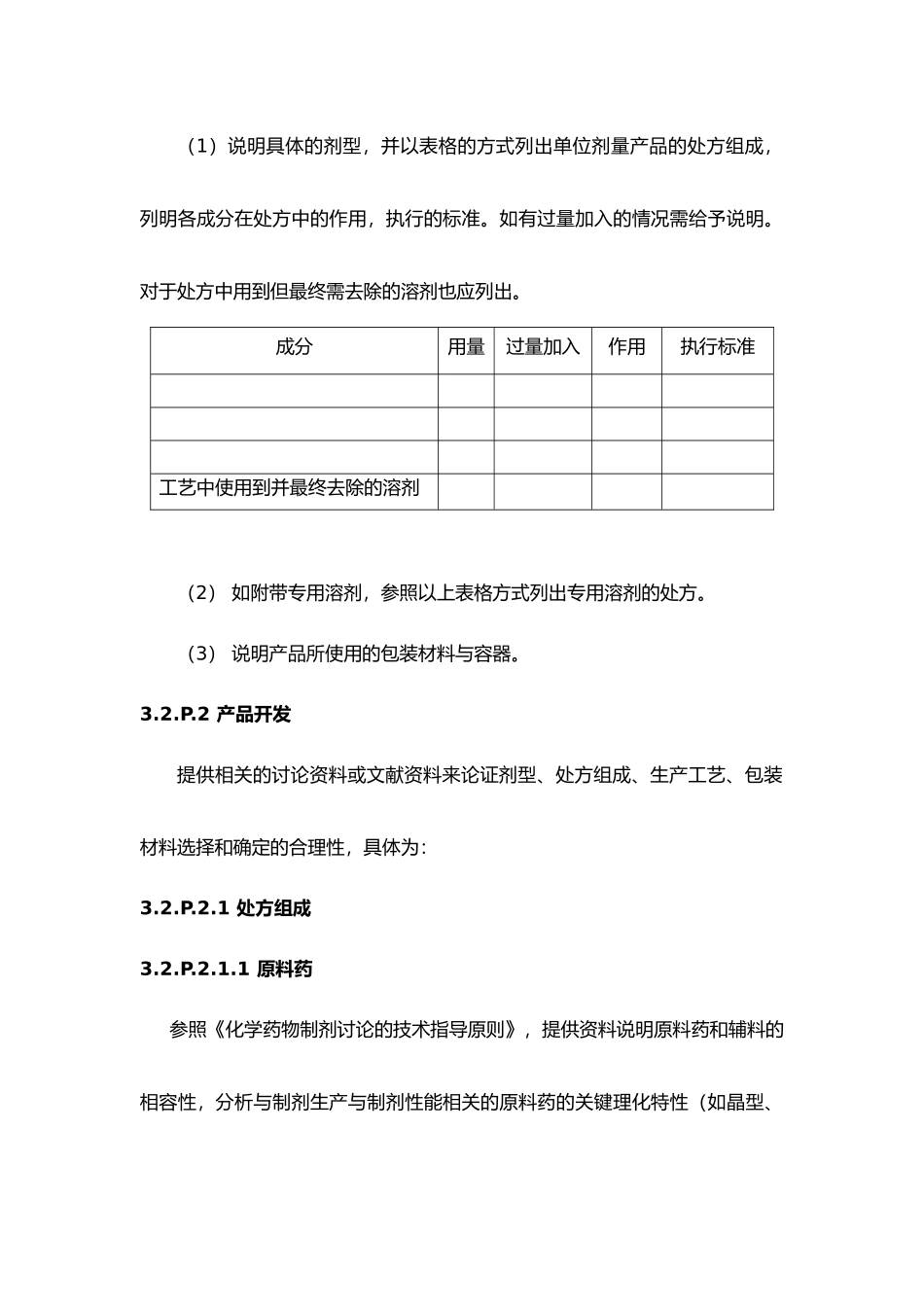 （1）说明具体的剂型，并以表格的方式列出单位剂量产品的处方组成，列明各成分在处方中的作用，执行的标准。如有过量加入的情况需给予说明。对于处方中用到但最终需去除的溶剂也应列出。

| 成分 | 用量 | 过量加入 | 作用 | 执行标准 |
|---|---|---|---|---|
| | | | | |
| | | | | |
| | | | | |
| 工艺中使用到并最终去除的溶剂 | | | | |

（2） 如附带专用溶剂，参照以上表格方式列出专用溶剂的处方。

（3） 说明产品所使用的包装材料与容器。

3.2.P.2 产品开发

提供相关的讨论资料或文献资料来论证剂型、处方组成、生产工艺、包装材料选择和确定的合理性，具体为：

3.2.P.2.1 处方组成

3.2.P.2.1.1 原料药

参照《化学药物制剂讨论的技术指导原则》，提供资料说明原料药和辅料的相容性，分析与制剂生产与制剂性能相关的原料药的关键理化特性（如晶型、